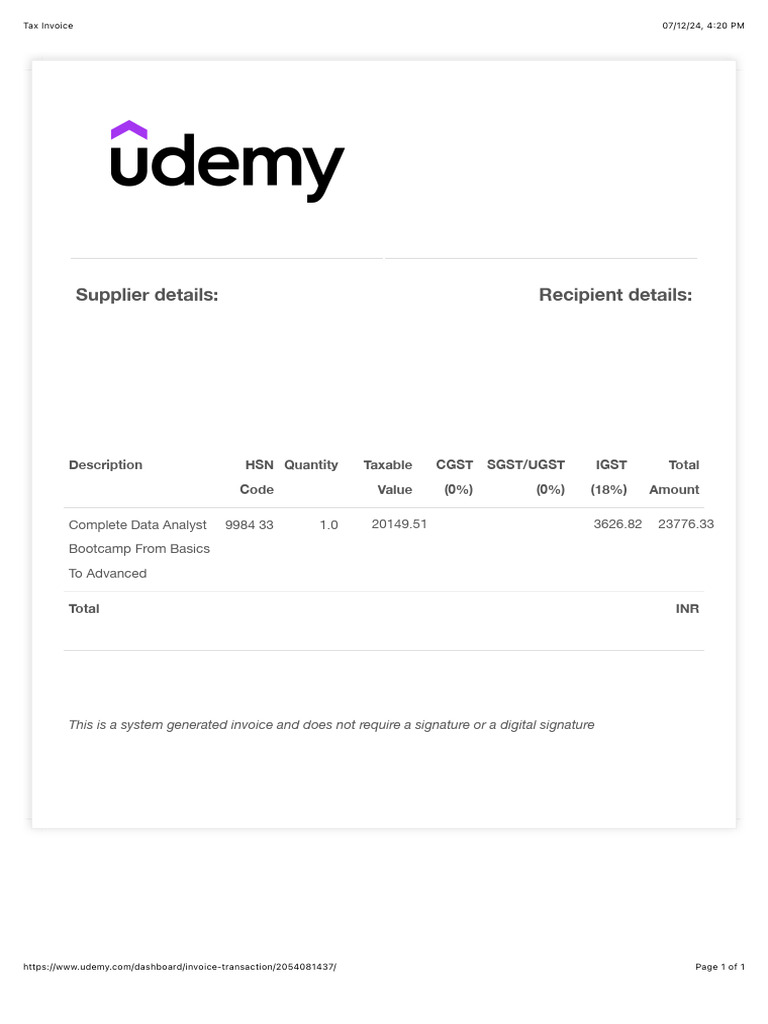 Tax Invoice

07/12/24, 4:20 PM

udemy

Supplier details:

Recipient details:

| Description | HSN Code | Quantity | Taxable Value | CGST (0%) | SGST/UGST (0%) | IGST (18%) | Total Amount |
|---|---|---|---|---|---|---|---|
| Complete Data Analyst Bootcamp From Basics To Advanced | 9984 33 | 1.0 | 20149.51 | | | 3626.82 | 23776.33 |
| Total | | | | | | | INR |

This is a system generated invoice and does not require a signature or a digital signature

https://www.udemy.com/dashboard/invoice-transaction/2054081437/

Page 1 of 1